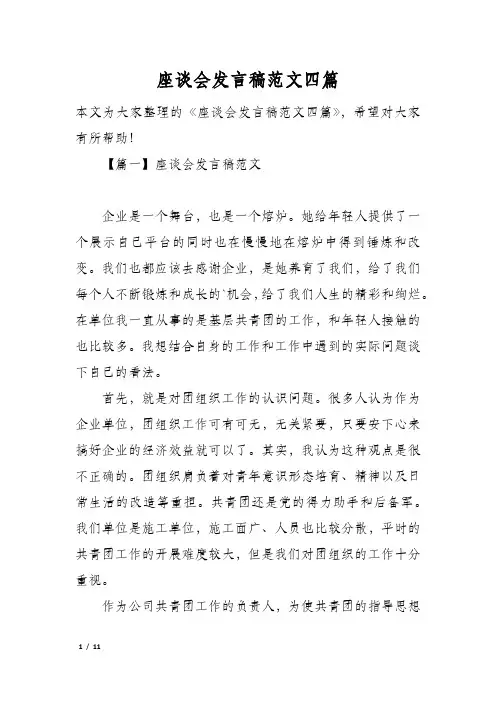 座谈会发言稿范文四篇

本文为大家整理的《座谈会发言稿范文四篇》，希望对大家有所帮助！

【篇一】座谈会发言稿范文

企业是一个舞台，也是一个熔炉。她给年轻人提供了一个展示自己平台的同时也在慢慢地在熔炉中得到锤炼和改变。我们也都应该去感谢企业，是她养育了我们，给了我们每个人不断锻炼和成长的`机会，给了我们人生的精彩和绚烂。在单位我一直从事的是基层共青团的工作，和年轻人接触的也比较多。我想结合自身的工作和工作中遇到的实际问题谈下自己的看法。

首先，就是对团组织工作的认识问题。很多人认为作为企业单位，团组织工作可有可无，无关紧要，只要安下心来搞好企业的经济效益就可以了。其实，我认为这种观点是很不正确的。团组织肩负着对青年意识形态培育、精神以及日常生活的改造等重担。共青团还是党的得力助手和后备军。我们单位是施工单位，施工面广、人员也比较分散，平时的共青团工作的开展难度较大，但是我们对团组织的工作十分重视。

作为公司共青团工作的负责人，为使共青团的指导思想

1 / 11